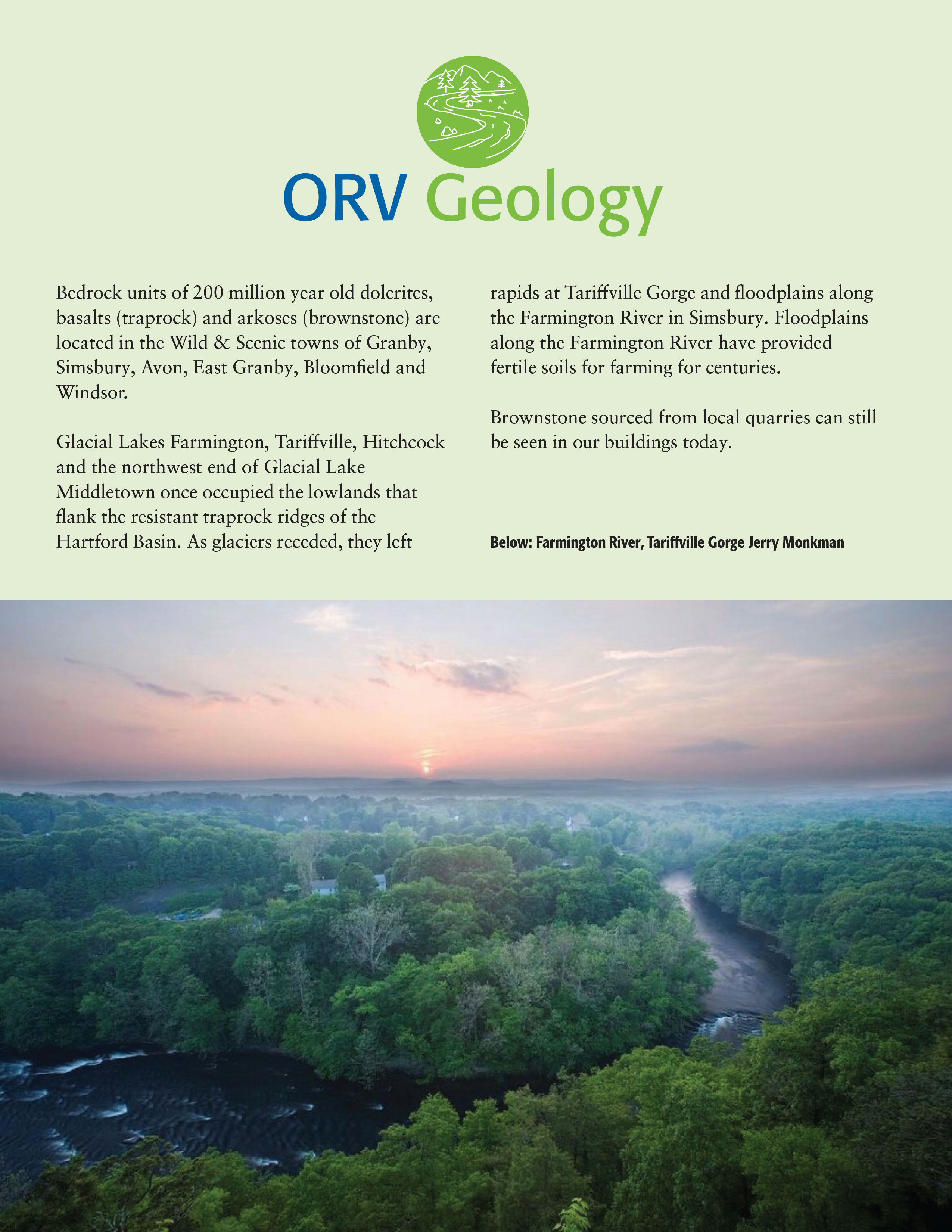 ORV Geology

Bedrock units of 200 million year old dolerites, basalts (traprock) and arkoses (brownstone) are located in the Wild & Scenic towns of Granby, Simsbury, Avon, East Granby, Bloomfield and Windsor.

Glacial Lakes Farmington, Tariffville, Hitchcock and the northwest end of Glacial Lake Middletown once occupied the lowlands that flank the resistant traprock ridges of the Hartford Basin. As glaciers receded, they left rapids at Tariffville Gorge and floodplains along the Farmington River in Simsbury. Floodplains along the Farmington River have provided fertile soils for farming for centuries.

Brownstone sourced from local quarries can still be seen in our buildings today.

Below: Farmington River, Tariffville Gorge Jerry Monkman